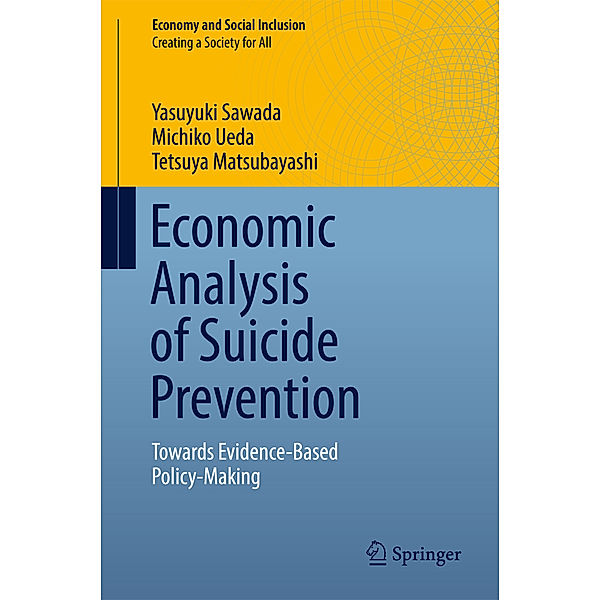 Economy and Social Inclusion
Creating a Society for All

Yasuyuki Sawada
Michiko Ueda
Tetsuya Matsubayashi

Economic Analysis of Suicide Prevention

Towards Evidence-Based Policy-Making

Springer